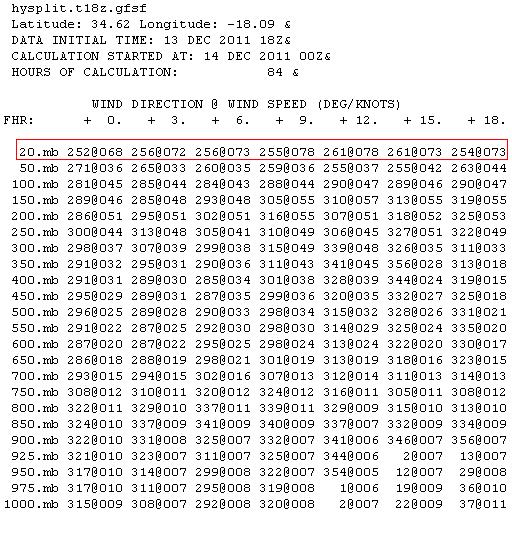 hysplit.t18z.gfsf
Latitude: 34.62 Longitude: -18.09 &
DATA INITIAL TIME: 13 DEC 2011 18Z&
CALCULATION STARTED AT: 14 DEC 2011 00Z&
HOURS OF CALCULATION: 84 &

WIND DIRECTION @ WIND SPEED (DEG/KNOTS)

| FHR: | + 0. | + 3. | + 6. | + 9. | + 12. | + 15. | + 18. |
|---|---|---|---|---|---|---|---|
| 20.mb | 252@068 | 256@072 | 256@073 | 255@078 | 261@078 | 261@073 | 254@073 |
| 50.mb | 271@036 | 265@033 | 260@035 | 259@036 | 255@037 | 255@042 | 263@044 |
| 100.mb | 281@045 | 285@044 | 284@043 | 288@044 | 290@047 | 289@046 | 290@047 |
| 150.mb | 289@046 | 285@048 | 293@048 | 305@055 | 310@057 | 313@055 | 319@055 |
| 200.mb | 286@051 | 295@051 | 302@051 | 316@055 | 307@051 | 318@052 | 325@053 |
| 250.mb | 300@044 | 313@048 | 305@041 | 310@049 | 306@045 | 327@051 | 322@049 |
| 300.mb | 298@037 | 307@039 | 299@038 | 315@049 | 339@048 | 326@035 | 311@033 |
| 350.mb | 291@032 | 295@031 | 290@036 | 311@043 | 341@045 | 356@028 | 313@018 |
| 400.mb | 291@031 | 289@030 | 285@034 | 301@038 | 328@039 | 344@024 | 319@015 |
| 450.mb | 295@029 | 289@031 | 287@035 | 299@036 | 320@035 | 332@027 | 325@018 |
| 500.mb | 296@025 | 289@028 | 290@033 | 298@034 | 315@032 | 328@026 | 331@021 |
| 550.mb | 291@022 | 287@025 | 292@030 | 298@030 | 314@029 | 325@024 | 335@020 |
| 600.mb | 287@020 | 287@022 | 295@025 | 298@024 | 313@024 | 322@020 | 330@017 |
| 650.mb | 286@018 | 288@019 | 298@021 | 301@019 | 313@019 | 318@016 | 323@015 |
| 700.mb | 293@015 | 294@015 | 302@016 | 307@013 | 312@014 | 311@013 | 314@013 |
| 750.mb | 308@012 | 310@011 | 320@012 | 324@012 | 316@011 | 305@011 | 308@012 |
| 800.mb | 322@011 | 329@010 | 337@011 | 339@011 | 329@009 | 315@010 | 313@010 |
| 850.mb | 324@010 | 337@009 | 341@009 | 340@009 | 337@007 | 332@009 | 334@009 |
| 900.mb | 322@010 | 331@008 | 325@007 | 332@007 | 341@006 | 346@007 | 356@007 |
| 925.mb | 321@010 | 323@007 | 311@007 | 325@007 | 344@006 | 2@007 | 13@007 |
| 950.mb | 317@010 | 314@007 | 299@008 | 322@007 | 354@005 | 12@007 | 29@008 |
| 975.mb | 317@010 | 311@007 | 295@008 | 319@008 | 1@006 | 19@009 | 36@010 |
| 1000.mb | 315@009 | 308@007 | 292@008 | 320@008 | 2@007 | 22@009 | 37@011 |